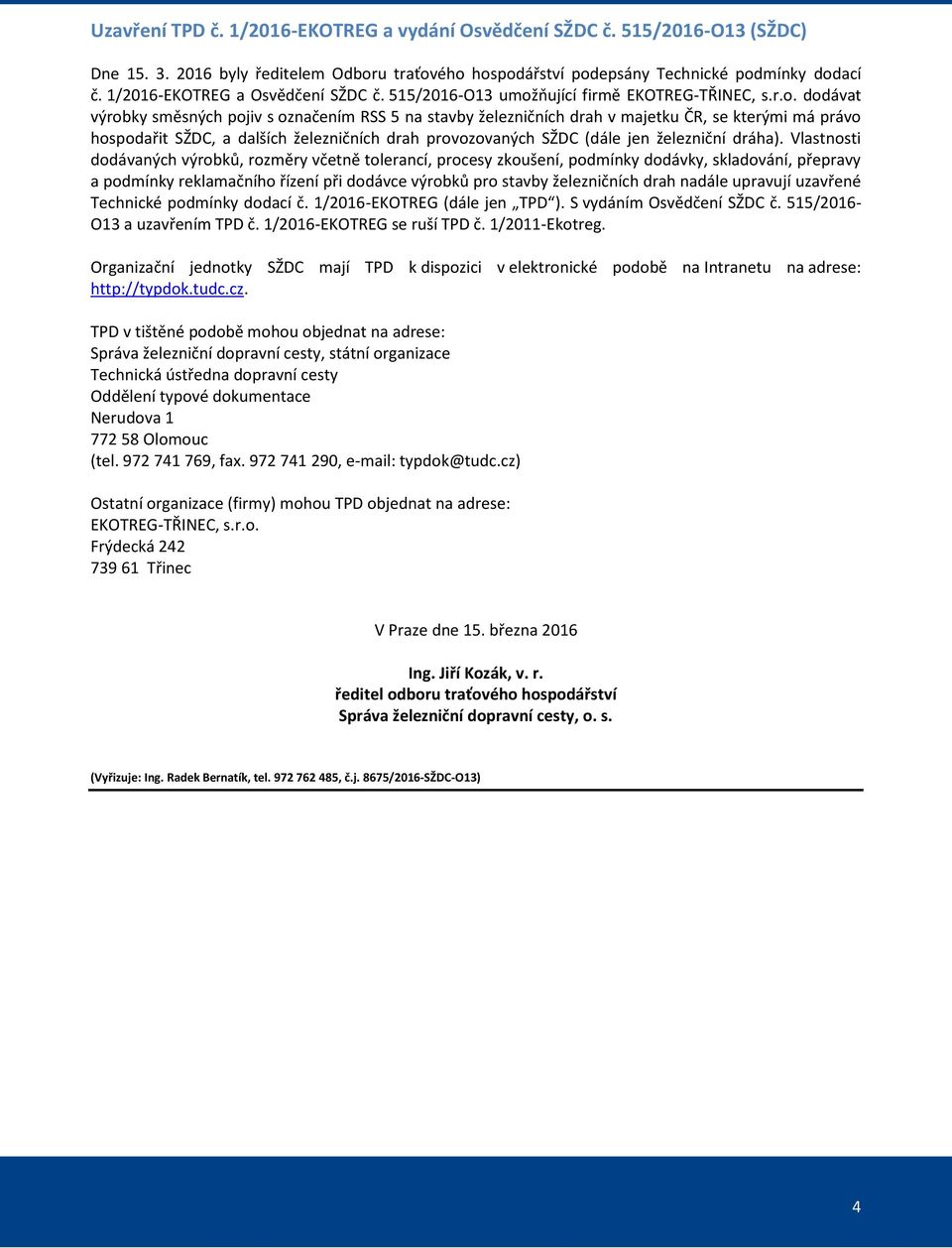 Uzavření TPD č. 1/2016-EKOTREG a vydání Osvědčení SŽDC č. 515/2016-O13 (SŽDC)

Dne 15. 3. 2016 byly ředitelem Odboru traťového hospodářství podepsány Technické podmínky dodací č. 1/2016-EKOTREG a Osvědčení SŽDC č. 515/2016-O13 umožňující firmě EKOTREG-TŘINEC, s.r.o. dodávat výrobky směsných pojiv s označením RSS 5 na stavby železničních drah v majetku ČR, se kterými má právo hospodařit SŽDC, a dalších železničních drah provozovaných SŽDC (dále jen železniční dráha). Vlastnosti dodávaných výrobků, rozměry včetně tolerancí, procesy zkoušení, podmínky dodávky, skladování, přepravy a podmínky reklamačního řízení při dodávce výrobků pro stavby železničních drah nadále upravují uzavřené Technické podmínky dodací č. 1/2016-EKOTREG (dále jen „TPD“). S vydáním Osvědčení SŽDC č. 515/2016-O13 a uzavřením TPD č. 1/2016-EKOTREG se ruší TPD č. 1/2011-Ekotreg.

Organizační jednotky SŽDC mají TPD k dispozici v elektronické podobě na Intranetu na adrese: http://typdok.tudc.cz.

TPD v tištěné podobě mohou objednat na adrese:
Správa železniční dopravní cesty, státní organizace
Technická ústředna dopravní cesty
Oddělení typové dokumentace
Nerudova 1
772 58 Olomouc
(tel. 972 741 769, fax. 972 741 290, e-mail: typdok@tudc.cz)

Ostatní organizace (firmy) mohou TPD objednat na adrese:
EKOTREG-TŘINEC, s.r.o.
Frýdecká 242
739 61 Třinec

V Praze dne 15. března 2016

Ing. Jiří Kozák, v. r.
ředitel odboru traťového hospodářství
Správa železniční dopravní cesty, o. s.

(Vyřizuje: Ing. Radek Bernatík, tel. 972 762 485, č.j. 8675/2016-SŽDC-O13)

4